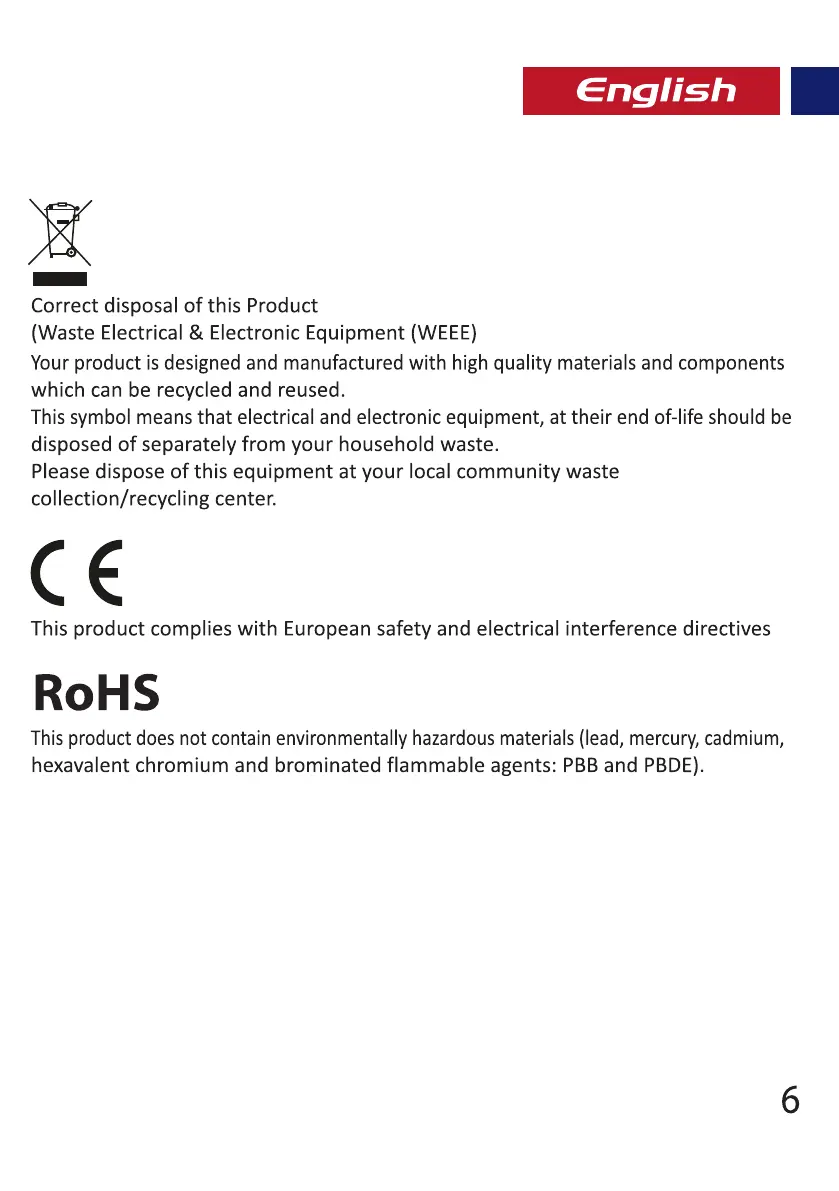 English

Correct disposal of this Product
(Waste Electrical & Electronic Equipment (WEEE)
Your product is designed and manufactured with high quality materials and components which can be recycled and reused.
This symbol means that electrical and electronic equipment, at their end of-life should be disposed of separately from your household waste.
Please dispose of this equipment at your local community waste collection/recycling center.

CE
This product complies with European safety and electrical interference directives

RoHS
This product does not contain environmentally hazardous materials (lead, mercury, cadmium, hexavalent chromium and brominated flammable agents: PBB and PBDE).

6